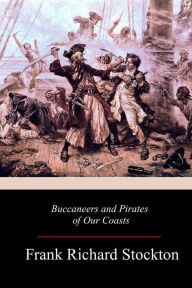 Buccaneers and Pirates of Our Coasts

Frank Richard Stockton